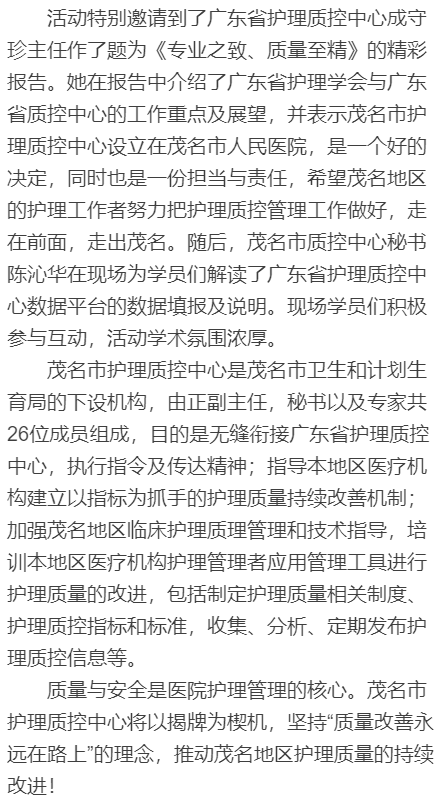 活动特别邀请到了广东省护理质控中心成守珍主任作了题为《专业之致、质量至精》的精彩报告。她在报告中介绍了广东省护理学会与广东省质控中心的工作重点及展望，并表示茂名市护理质控中心设立在茂名市人民医院，是一个好的决定，同时也是一份担当与责任，希望茂名地区的护理工作者努力把护理质控管理工作做好，走在前面，走出茂名。随后，茂名市质控中心秘书陈沁华在现场为学员们解读了广东省护理质控中心数据平台的数据填报及说明。现场学员们积极参与互动，活动学术氛围浓厚。

茂名市护理质控中心是茂名市卫生和计划生育局的下设机构，由正副主任，秘书以及专家共26位成员组成，目的是无缝衔接广东省护理质控中心，执行指令及传达精神；指导本地区医疗机构建立以指标为抓手的护理质量持续改善机制；加强茂名地区临床护理质理管理和技术指导，培训本地区医疗机构护理管理者应用管理工具进行护理质量的改进，包括制定护理质量相关制度、护理质控指标和标准，收集、分析、定期发布护理质控信息等。

质量与安全是医院护理管理的核心。茂名市护理质控中心将以揭牌为楔机，坚持“质量改善永远在路上”的理念，推动茂名地区护理质量的持续改进！